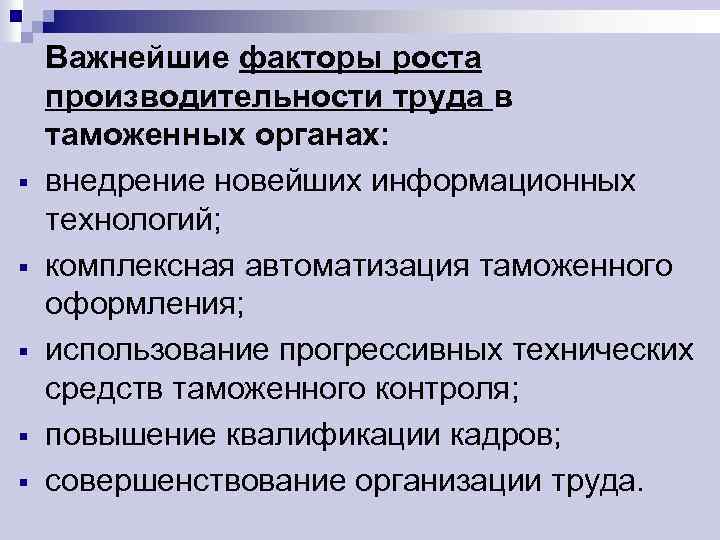 Важнейшие факторы роста производительности труда в таможенных органах:

▪ внедрение новейших информационных технологий;
▪ комплексная автоматизация таможенного оформления;
▪ использование прогрессивных технических средств таможенного контроля;
▪ повышение квалификации кадров;
▪ совершенствование организации труда.